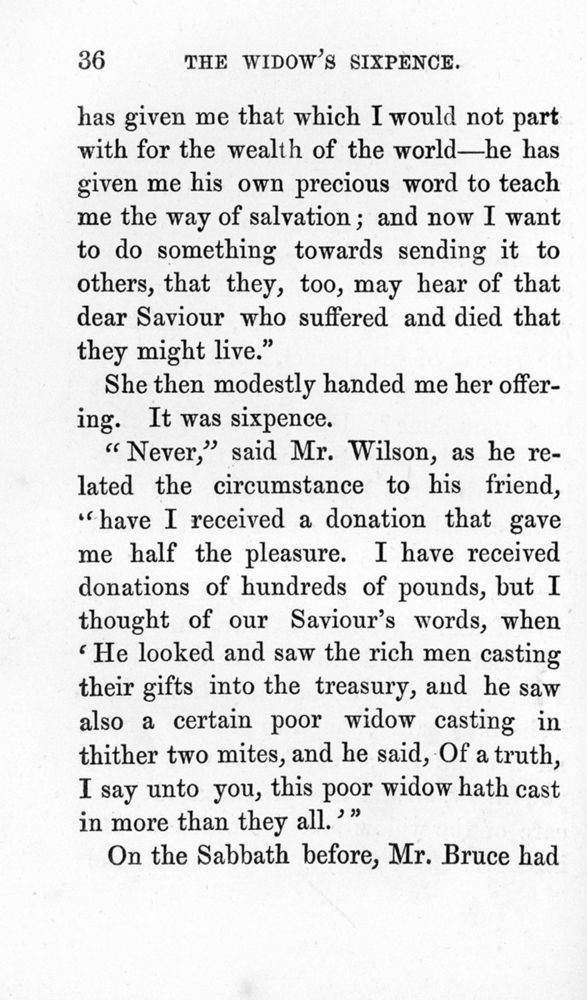 36 THE WIDOW'S SIXPENCE.

has given me that which I would not part with for the wealth of the world—he has given me his own precious word to teach me the way of salvation; and now I want to do something towards sending it to others, that they, too, may hear of that dear Saviour who suffered and died that they might live."

She then modestly handed me her offering. It was sixpence.

"Never," said Mr. Wilson, as he related the circumstance to his friend, "have I received a donation that gave me half the pleasure. I have received donations of hundreds of pounds, but I thought of our Saviour's words, when 'He looked and saw the rich men casting their gifts into the treasury, and he saw also a certain poor widow casting in thither two mites, and he said, Of a truth, I say unto you, this poor widow hath cast in more than they all.'"

On the Sabbath before, Mr. Bruce had